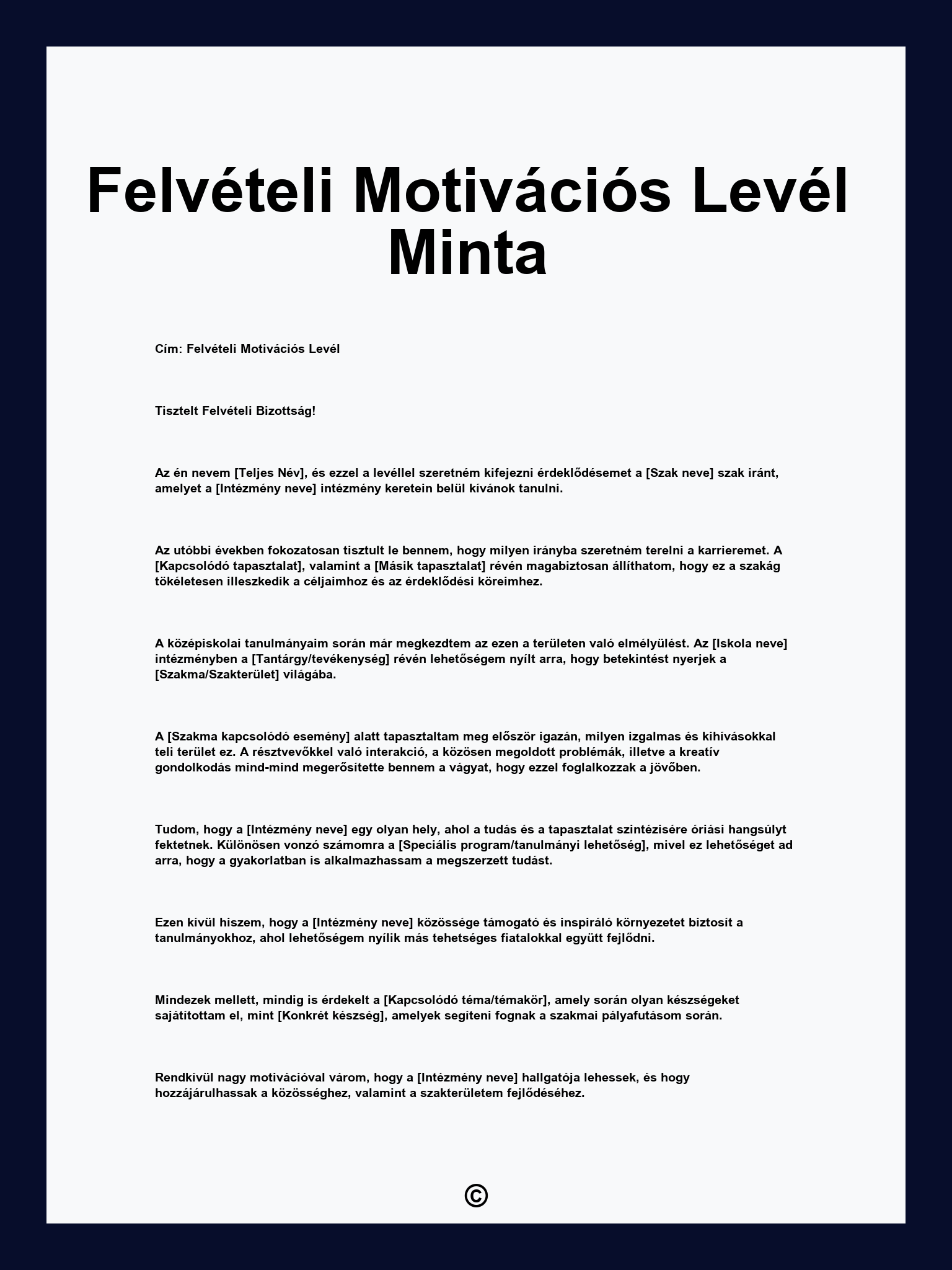 Felvételi Motivációs Levél Minta

Cím: Felvételi Motivációs Levél

Tisztelt Felvételi Bizottság!

Az én nevem [Teljes Név], és ezzel a levéllel szeretném kifejezni érdeklődésemet a [Szak neve] szak iránt, amelyet a [Intézmény neve] intézmény keretein belül kívánok tanulni.

Az utóbbi években fokozatosan tisztult le bennem, hogy milyen irányba szeretném terelni a karrieremet. A [Kapcsolódó tapasztalat], valamint a [Másik tapasztalat] révén magabiztosan állíthatom, hogy ez a szakág tökéletesen illeszkedik a céljaimhoz és az érdeklődési köreimhez.

A középiskolai tanulmányaim során már megkezdtem az ezen a területen való elmélyülést. Az [Iskola neve] intézményben a [Tantárgy/tevékenység] révén lehetőségem nyílt arra, hogy betekintést nyerjek a [Szakma/Szakterület] világába.

A [Szakma kapcsolódó esemény] alatt tapasztaltam meg először igazán, milyen izgalmas és kihívásokkal teli terület ez. A résztvevőkkel való interakció, a közösen megoldott problémák, illetve a kreatív gondolkodás mind-mind megerősítette bennem a vágyat, hogy ezzel foglalkozzak a jövőben.

Tudom, hogy a [Intézmény neve] egy olyan hely, ahol a tudás és a tapasztalat szintézisére óriási hangsúlyt fektetnek. Különösen vonzó számomra a [Speciális program/tanulmányi lehetőség], mivel ez lehetőséget ad arra, hogy a gyakorlatban is alkalmazhassam a megszerzett tudást.

Ezen kívül hiszem, hogy a [Intézmény neve] közössége támogató és inspiráló környezetet biztosít a tanulmányokhoz, ahol lehetőségem nyílik más tehetséges fiatalokkal együtt fejlődni.

Mindezek mellett, mindig is érdekelt a [Kapcsolódó téma/témakör], amely során olyan készségeket sajátítottam el, mint [Konkrét készség], amelyek segíteni fognak a szakmai pályafutásom során.

Rendkívül nagy motivációval várom, hogy a [Intézmény neve] hallgatója lehessek, és hogy hozzájárulhassak a közösséghez, valamint a szakterületem fejlődéséhez.

©